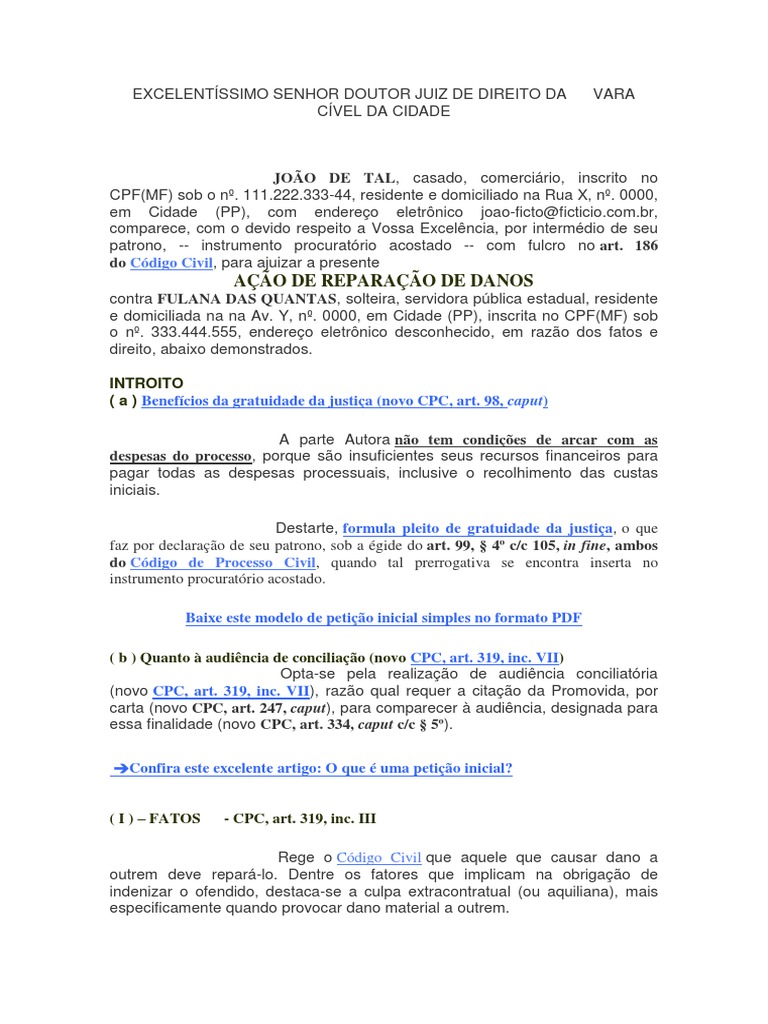 EXCELENTÍSSIMO SENHOR DOUTOR JUIZ DE DIREITO DA VARA CÍVEL DA CIDADE

JOÃO DE TAL, casado, comerciário, inscrito no CPF(MF) sob o nº. 111.222.333-44, residente e domiciliado na Rua X, nº. 0000, em Cidade (PP), com endereço eletrônico joao-ficto@ficticio.com.br, comparece, com o devido respeito a Vossa Excelência, por intermédio de seu patrono, -- instrumento procuratório acostado -- com fulcro no art. 186 do Código Civil, para ajuizar a presente

AÇÃO DE REPARAÇÃO DE DANOS

contra FULANA DAS QUANTAS, solteira, servidora pública estadual, residente e domiciliada na na Av. Y, nº. 0000, em Cidade (PP), inscrita no CPF(MF) sob o nº. 333.444.555, endereço eletrônico desconhecido, em razão dos fatos e direito, abaixo demonstrados.

INTROITO

( a ) Benefícios da gratuidade da justiça (novo CPC, art. 98, caput)

A parte Autora não tem condições de arcar com as despesas do processo, porque são insuficientes seus recursos financeiros para pagar todas as despesas processuais, inclusive o recolhimento das custas iniciais.

Destarte, formula pleito de gratuidade da justiça, o que faz por declaração de seu patrono, sob a égide do art. 99, § 4º c/c 105, in fine, ambos do Código de Processo Civil, quando tal prerrogativa se encontra inserta no instrumento procuratório acostado.

Baixe este modelo de petição inicial simples no formato PDF

( b ) Quanto à audiência de conciliação (novo CPC, art. 319, inc. VII)

Opta-se pela realização de audiência conciliatória (novo CPC, art. 319, inc. VII), razão qual requer a citação da Promovida, por carta (novo CPC, art. 247, caput), para comparecer à audiência, designada para essa finalidade (novo CPC, art. 334, caput c/c § 5º).

➔Confira este excelente artigo: O que é uma petição inicial?

( I ) – FATOS - CPC, art. 319, inc. III

Rege o Código Civil que aquele que causar dano a outrem deve repará-lo. Dentre os fatores que implicam na obrigação de indenizar o ofendido, destaca-se a culpa extracontratual (ou aquiliana), mais especificamente quando provocar dano material a outrem.